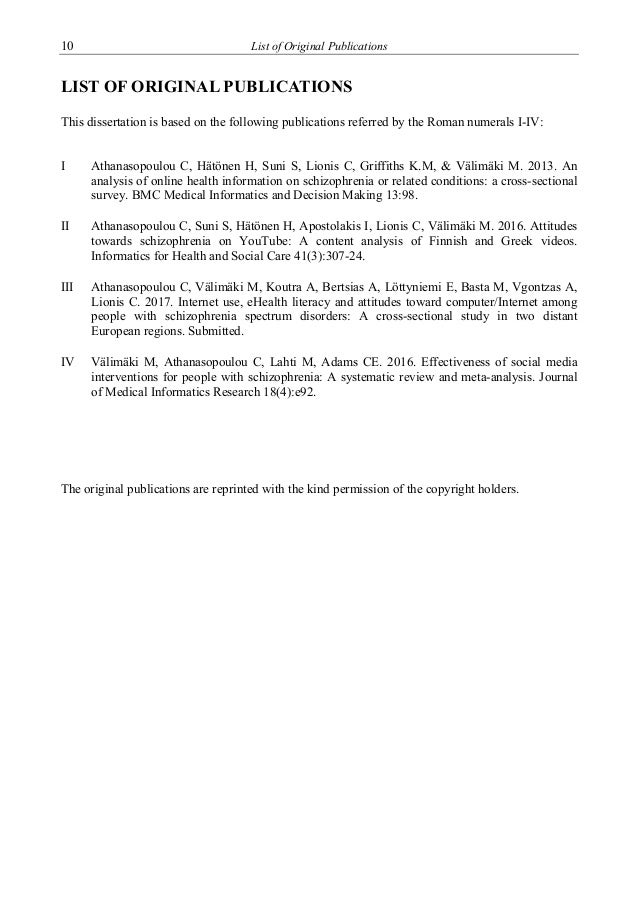 10 List of Original Publications

LIST OF ORIGINAL PUBLICATIONS

This dissertation is based on the following publications referred by the Roman numerals I-IV:

I Athanasopoulou C, Hätönen H, Suni S, Lionis C, Griffiths K.M, & Välimäki M. 2013. An analysis of online health information on schizophrenia or related conditions: a cross-sectional survey. BMC Medical Informatics and Decision Making 13:98.

II Athanasopoulou C, Suni S, Hätönen H, Apostolakis I, Lionis C, Välimäki M. 2016. Attitudes towards schizophrenia on YouTube: A content analysis of Finnish and Greek videos. Informatics for Health and Social Care 41(3):307-24.

III Athanasopoulou C, Välimäki M, Koutra A, Bertsias A, Löttyniemi E, Basta M, Vgontzas A, Lionis C. 2017. Internet use, eHealth literacy and attitudes toward computer/Internet among people with schizophrenia spectrum disorders: A cross-sectional study in two distant European regions. Submitted.

IV Välimäki M, Athanasopoulou C, Lahti M, Adams CE. 2016. Effectiveness of social media interventions for people with schizophrenia: A systematic review and meta-analysis. Journal of Medical Informatics Research 18(4):e92.

The original publications are reprinted with the kind permission of the copyright holders.